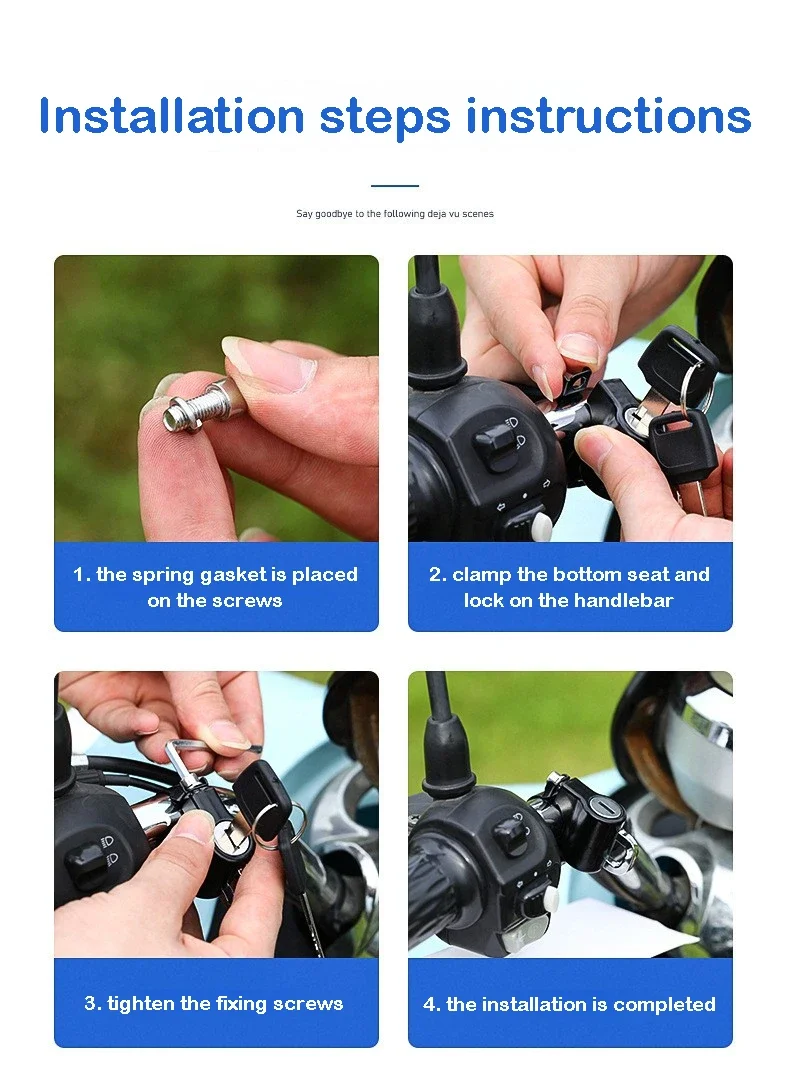 Installation steps instructions

Say goodbye to the following deja vu scenes

1. the spring gasket is placed on the screws

2. clamp the bottom seat and lock on the handlebar

3. tighten the fixing screws

4. the installation is completed